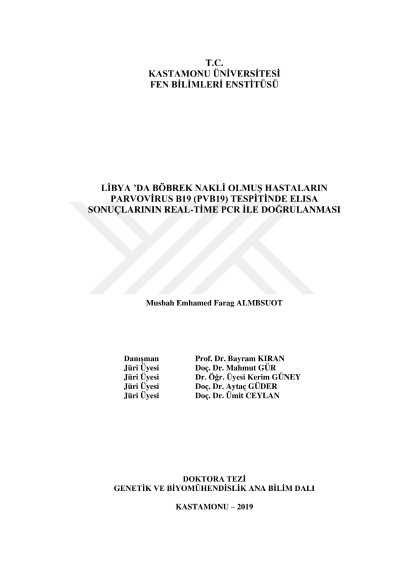 T.C.
KASTAMONU ÜNİVERSİTESİ
FEN BİLİMLERİ ENSTİTÜSÜ

LİBYA 'DA BÖBREK NAKLİ OLMUŞ HASTALARIN PARVOVİRUS B19 (PVB19) TESPİTİNDE ELISA SONUÇLARININ REAL-TİME PCR İLE DOĞRULANMASI

Musbah Emhamed Farag ALMBSUOT

Danışman Prof. Dr. Bayram KIRAN
Jüri Üyesi Doç. Dr. Mahmut GÜR
Jüri Üyesi Dr. Öğr. Üyesi Kerim GÜNEY
Jüri Üyesi Doç. Dr. Aytaç GÜDER
Jüri Üyesi Doç. Dr. Ümit CEYLAN

DOKTORA TEZİ
GENETİK VE BİYOMÜHENDİSLİK ANA BİLİM DALI

KASTAMONU – 2019